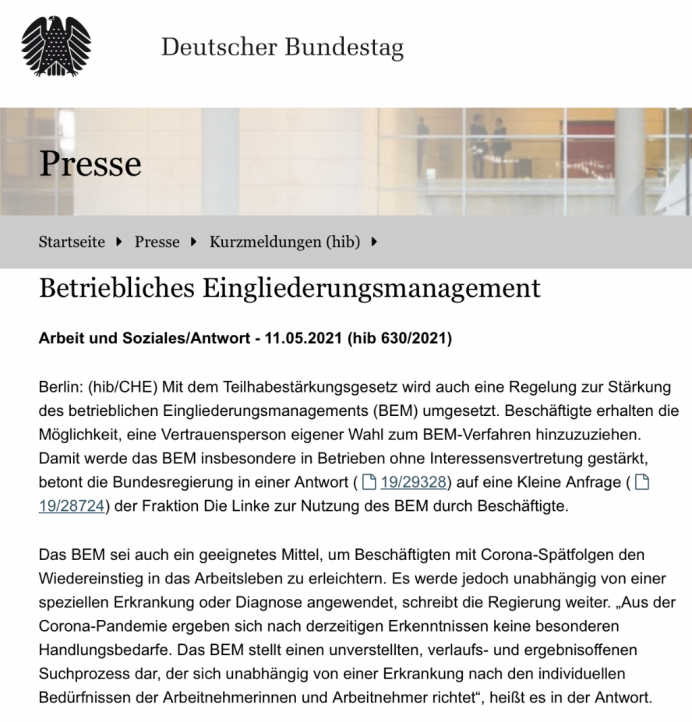 Deutscher Bundestag

Presse

Startseite ▸ Presse ▸ Kurzmeldungen (hib) ▸

Betriebliches Eingliederungsmanagement

Arbeit und Soziales/Antwort - 11.05.2021 (hib 630/2021)

Berlin: (hib/CHE) Mit dem Teilhabestärkungsgesetz wird auch eine Regelung zur Stärkung des betrieblichen Eingliederungsmanagements (BEM) umgesetzt. Beschäftigte erhalten die Möglichkeit, eine Vertrauensperson eigener Wahl zum BEM-Verfahren hinzuzuziehen. Damit werde das BEM insbesondere in Betrieben ohne Interessensvertretung gestärkt, betont die Bundesregierung in einer Antwort ( 19/29328) auf eine Kleine Anfrage ( 19/28724) der Fraktion Die Linke zur Nutzung des BEM durch Beschäftigte.

Das BEM sei auch ein geeignetes Mittel, um Beschäftigten mit Corona-Spätfolgen den Wiedereinstieg in das Arbeitsleben zu erleichtern. Es werde jedoch unabhängig von einer speziellen Erkrankung oder Diagnose angewendet, schreibt die Regierung weiter. „Aus der Corona-Pandemie ergeben sich nach derzeitigen Erkenntnissen keine besonderen Handlungsbedarfe. Das BEM stellt einen unverstellten, verlaufs- und ergebnisoffenen Suchprozess dar, der sich unabhängig von einer Erkrankung nach den individuellen Bedürfnissen der Arbeitnehmerinnen und Arbeitnehmer richtet“, heißt es in der Antwort.